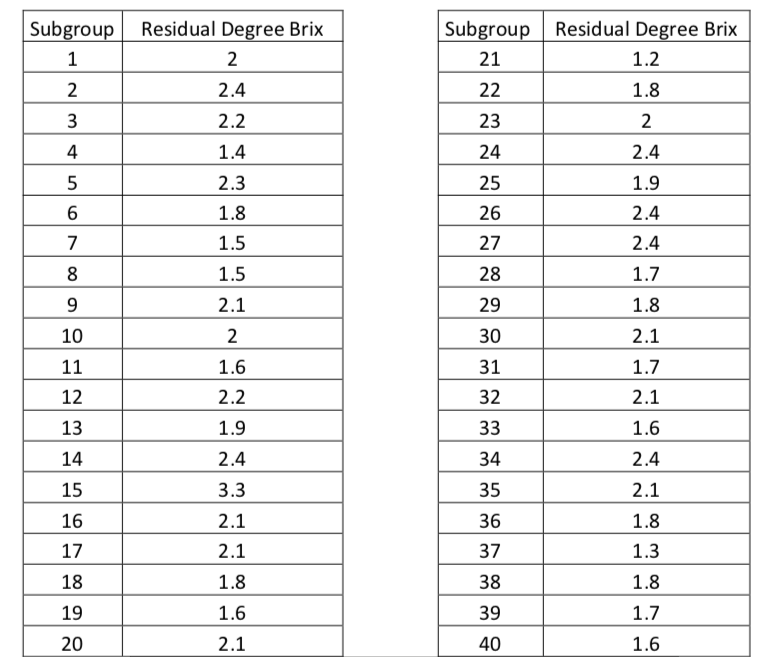 | Subgroup | Residual Degree Brix |
|---|---|
| 1 | 2 |
| 2 | 2.4 |
| 3 | 2.2 |
| 4 | 1.4 |
| 5 | 2.3 |
| 6 | 1.8 |
| 7 | 1.5 |
| 8 | 1.5 |
| 9 | 2.1 |
| 10 | 2 |
| 11 | 1.6 |
| 12 | 2.2 |
| 13 | 1.9 |
| 14 | 2.4 |
| 15 | 3.3 |
| 16 | 2.1 |
| 17 | 2.1 |
| 18 | 1.8 |
| 19 | 1.6 |
| 20 | 2.1 |

| Subgroup | Residual Degree Brix |
|---|---|
| 21 | 1.2 |
| 22 | 1.8 |
| 23 | 2 |
| 24 | 2.4 |
| 25 | 1.9 |
| 26 | 2.4 |
| 27 | 2.4 |
| 28 | 1.7 |
| 29 | 1.8 |
| 30 | 2.1 |
| 31 | 1.7 |
| 32 | 2.1 |
| 33 | 1.6 |
| 34 | 2.4 |
| 35 | 2.1 |
| 36 | 1.8 |
| 37 | 1.3 |
| 38 | 1.8 |
| 39 | 1.7 |
| 40 | 1.6 |